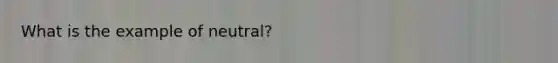 What is the example of neutral?